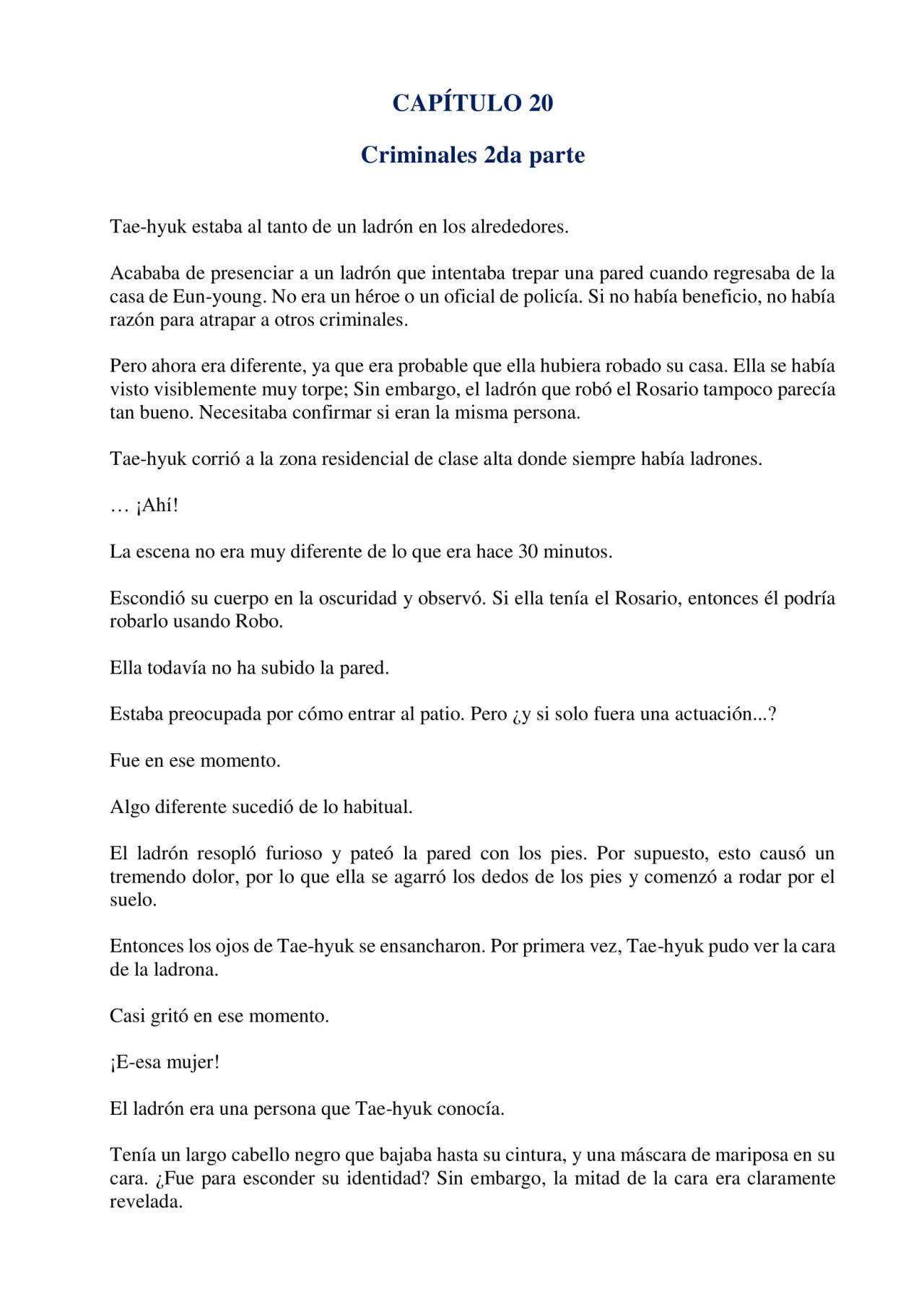 CAPÍTULO 20

Criminales 2da parte

Tae-hyuk estaba al tanto de un ladrón en los alrededores.

Acababa de presenciar a un ladrón que intentaba trepar una pared cuando regresaba de la casa de Eun-young. No era un héroe o un oficial de policía. Si no había beneficio, no había razón para atrapar a otros criminales.

Pero ahora era diferente, ya que era probable que ella hubiera robado su casa. Ella se había visto visiblemente muy torpe; Sin embargo, el ladrón que robó el Rosario tampoco parecía tan bueno. Necesitaba confirmar si eran la misma persona.

Tae-hyuk corrió a la zona residencial de clase alta donde siempre había ladrones.

… ¡Ahí!

La escena no era muy diferente de lo que era hace 30 minutos.

Escondió su cuerpo en la oscuridad y observó. Si ella tenía el Rosario, entonces él podría robarlo usando Robo.

Ella todavía no ha subido la pared.

Estaba preocupada por cómo entrar al patio. Pero ¿y si solo fuera una actuación...?

Fue en ese momento.

Algo diferente sucedió de lo habitual.

El ladrón resopló furioso y pateó la pared con los pies. Por supuesto, esto causó un tremendo dolor, por lo que ella se agarró los dedos de los pies y comenzó a rodar por el suelo.

Entonces los ojos de Tae-hyuk se ensancharon. Por primera vez, Tae-hyuk pudo ver la cara de la ladrona.

Casi gritó en ese momento.

¡E-esa mujer!

El ladrón era una persona que Tae-hyuk conocía.

Tenía un largo cabello negro que bajaba hasta su cintura, y una máscara de mariposa en su cara. ¿Fue para esconder su identidad? Sin embargo, la mitad de la cara era claramente revelada.